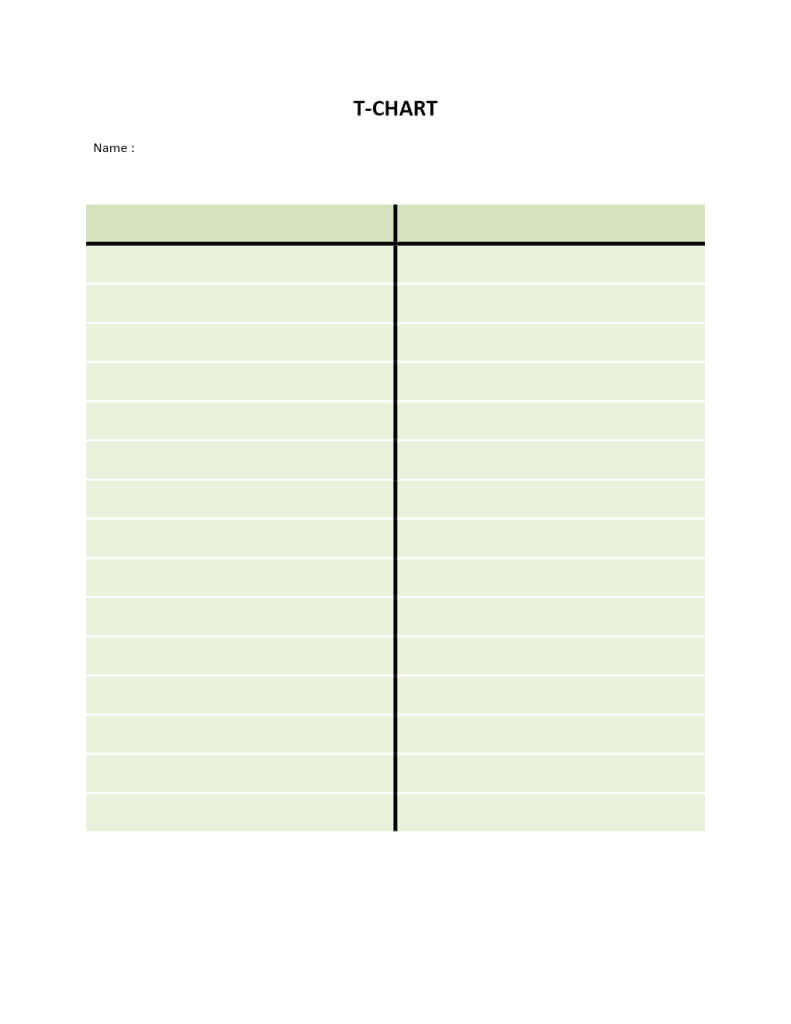 T-CHART

Name :